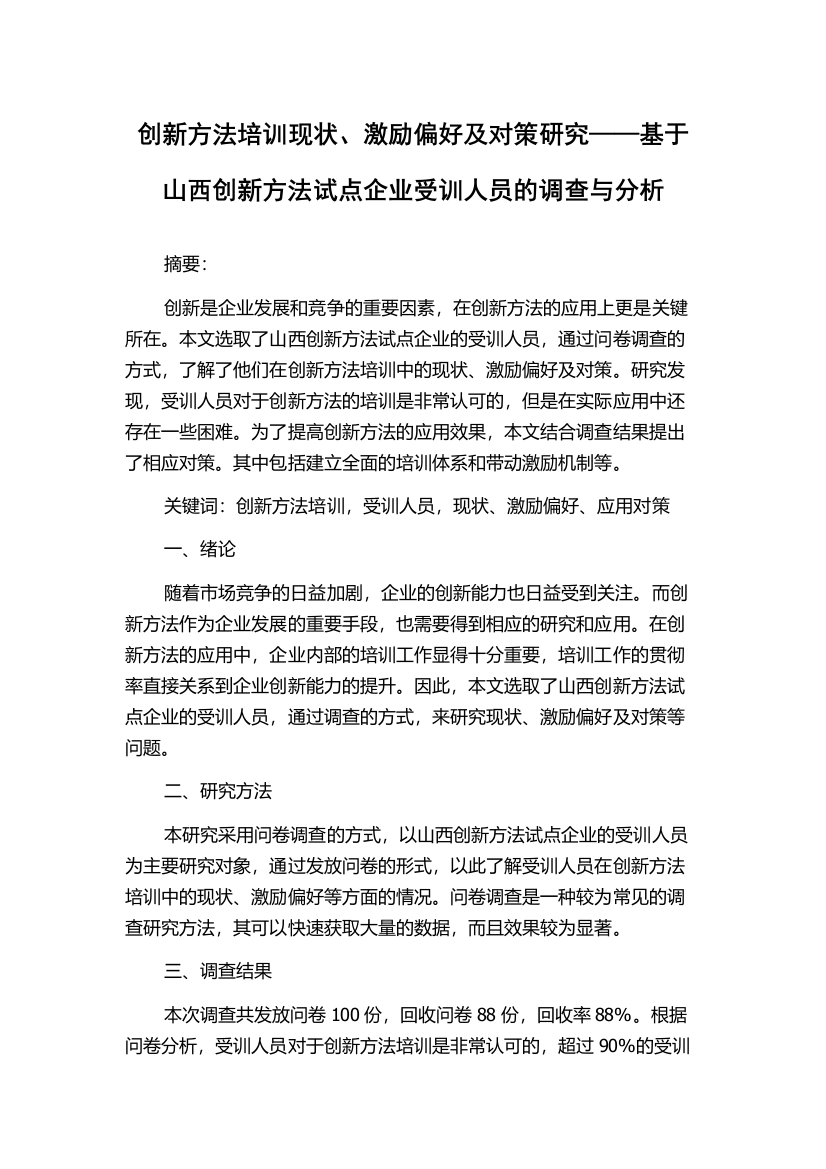 创新方法培训现状、激励偏好及对策研究——基于山西创新方法试点企业受训人员的调查与分析

摘要:

创新是企业发展和竞争的重要因素，在创新方法的应用上更是关键所在。本文选取了山西创新方法试点企业的受训人员，通过问卷调查的方式，了解了他们在创新方法培训中的现状、激励偏好及对策。研究发现，受训人员对于创新方法的培训是非常认可的，但是在实际应用中还存在一些困难。为了提高创新方法的应用效果，本文结合调查结果提出了相应对策。其中包括建立全面的培训体系和带动激励机制等。

关键词：创新方法培训，受训人员，现状、激励偏好、应用对策

一、绪论

随着市场竞争的日益加剧，企业的创新能力也日益受到关注。而创新方法作为企业发展的重要手段，也需要得到相应的研究和应用。在创新方法的应用中，企业内部的培训工作显得十分重要，培训工作的贯彻率直接关系到企业创新能力的提升。因此，本文选取了山西创新方法试点企业的受训人员，通过调查的方式，来研究现状、激励偏好及对策等问题。

二、研究方法

本研究采用问卷调查的方式，以山西创新方法试点企业的受训人员为主要研究对象，通过发放问卷的形式，以此了解受训人员在创新方法培训中的现状、激励偏好等方面的情况。问卷调查是一种较为常见的调查研究方法，其可以快速获取大量的数据，而且效果较为显著。

三、调查结果

本次调查共发放问卷 100 份，回收问卷 88 份，回收率 88%。根据问卷分析，受训人员对于创新方法培训是非常认可的，超过 90%的受训